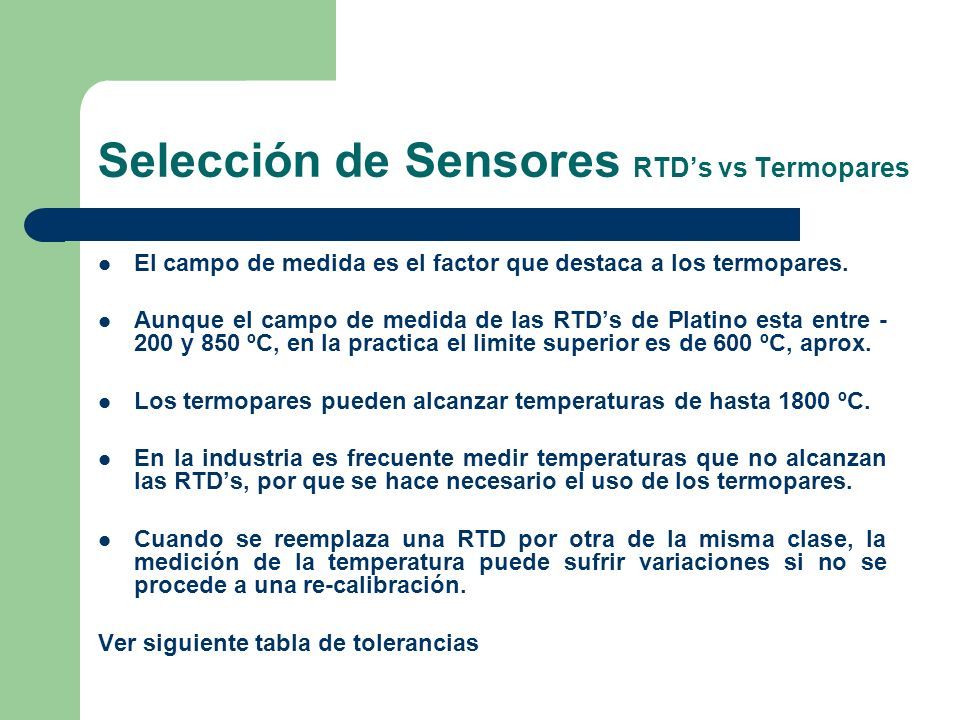 Selección de Sensores RTD’s vs Termopares

- El campo de medida es el factor que destaca a los termopares.

- Aunque el campo de medida de las RTD’s de Platino esta entre -200 y 850 ºC, en la practica el limite superior es de 600 ºC, aprox.

- Los termopares pueden alcanzar temperaturas de hasta 1800 ºC.

- En la industria es frecuente medir temperaturas que no alcanzan las RTD’s, por que se hace necesario el uso de los termopares.

- Cuando se reemplaza una RTD por otra de la misma clase, la medición de la temperatura puede sufrir variaciones si no se procede a una re-calibración.

Ver siguiente tabla de tolerancias